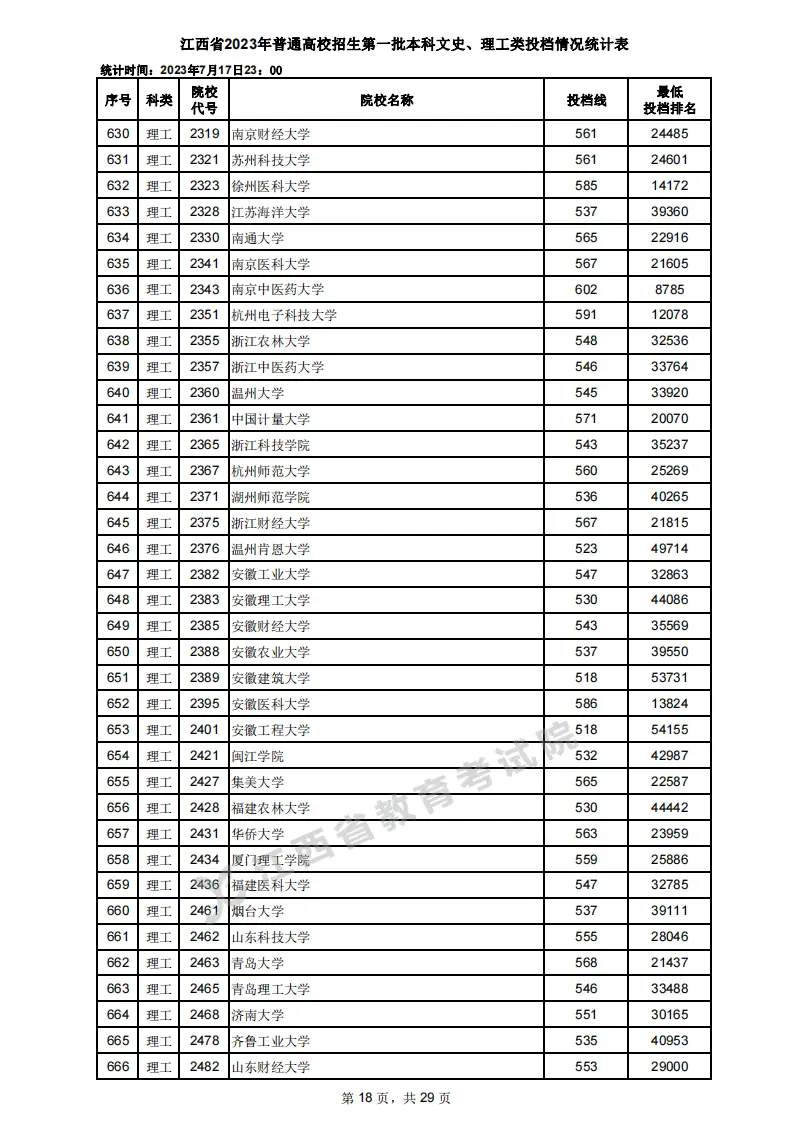 江西省2023年普通高校招生第一批本科文史、理工类投档情况统计表

统计时间：2023年7月17日23：00

| 序号 | 科类 | 院校代号 | 院校名称 | 投档线 | 最低投档排名 |
|---|---|---|---|---|---|
| 630 | 理工 | 2319 | 南京财经大学 | 561 | 24485 |
| 631 | 理工 | 2321 | 苏州科技大学 | 561 | 24601 |
| 632 | 理工 | 2323 | 徐州医科大学 | 585 | 14172 |
| 633 | 理工 | 2328 | 江苏海洋大学 | 537 | 39360 |
| 634 | 理工 | 2330 | 南通大学 | 565 | 22916 |
| 635 | 理工 | 2341 | 南京医科大学 | 567 | 21605 |
| 636 | 理工 | 2343 | 南京中医药大学 | 602 | 8785 |
| 637 | 理工 | 2351 | 杭州电子科技大学 | 591 | 12078 |
| 638 | 理工 | 2355 | 浙江农林大学 | 548 | 32536 |
| 639 | 理工 | 2357 | 浙江中医药大学 | 546 | 33764 |
| 640 | 理工 | 2360 | 温州大学 | 545 | 33920 |
| 641 | 理工 | 2361 | 中国计量大学 | 571 | 20070 |
| 642 | 理工 | 2365 | 浙江科技学院 | 543 | 35237 |
| 643 | 理工 | 2367 | 杭州师范大学 | 560 | 25269 |
| 644 | 理工 | 2371 | 湖州师范学院 | 536 | 40265 |
| 645 | 理工 | 2375 | 浙江财经大学 | 567 | 21815 |
| 646 | 理工 | 2376 | 温州肯恩大学 | 523 | 49714 |
| 647 | 理工 | 2382 | 安徽工业大学 | 547 | 32863 |
| 648 | 理工 | 2383 | 安徽理工大学 | 530 | 44086 |
| 649 | 理工 | 2385 | 安徽财经大学 | 543 | 35569 |
| 650 | 理工 | 2388 | 安徽农业大学 | 537 | 39550 |
| 651 | 理工 | 2389 | 安徽建筑大学 | 518 | 53731 |
| 652 | 理工 | 2395 | 安徽医科大学 | 586 | 13824 |
| 653 | 理工 | 2401 | 安徽工程大学 | 518 | 54155 |
| 654 | 理工 | 2421 | 闽江学院 | 532 | 42987 |
| 655 | 理工 | 2427 | 集美大学 | 565 | 22587 |
| 656 | 理工 | 2428 | 福建农林大学 | 530 | 44442 |
| 657 | 理工 | 2431 | 华侨大学 | 563 | 23959 |
| 658 | 理工 | 2434 | 厦门理工学院 | 559 | 25886 |
| 659 | 理工 | 2436 | 福建医科大学 | 547 | 32785 |
| 660 | 理工 | 2461 | 烟台大学 | 537 | 39111 |
| 661 | 理工 | 2462 | 山东科技大学 | 555 | 28046 |
| 662 | 理工 | 2463 | 青岛大学 | 568 | 21437 |
| 663 | 理工 | 2465 | 青岛理工大学 | 546 | 33488 |
| 664 | 理工 | 2468 | 济南大学 | 551 | 30165 |
| 665 | 理工 | 2478 | 齐鲁工业大学 | 535 | 40953 |
| 666 | 理工 | 2482 | 山东财经大学 | 553 | 29000 |

江西省教育考试院

第 18 页，共 29 页